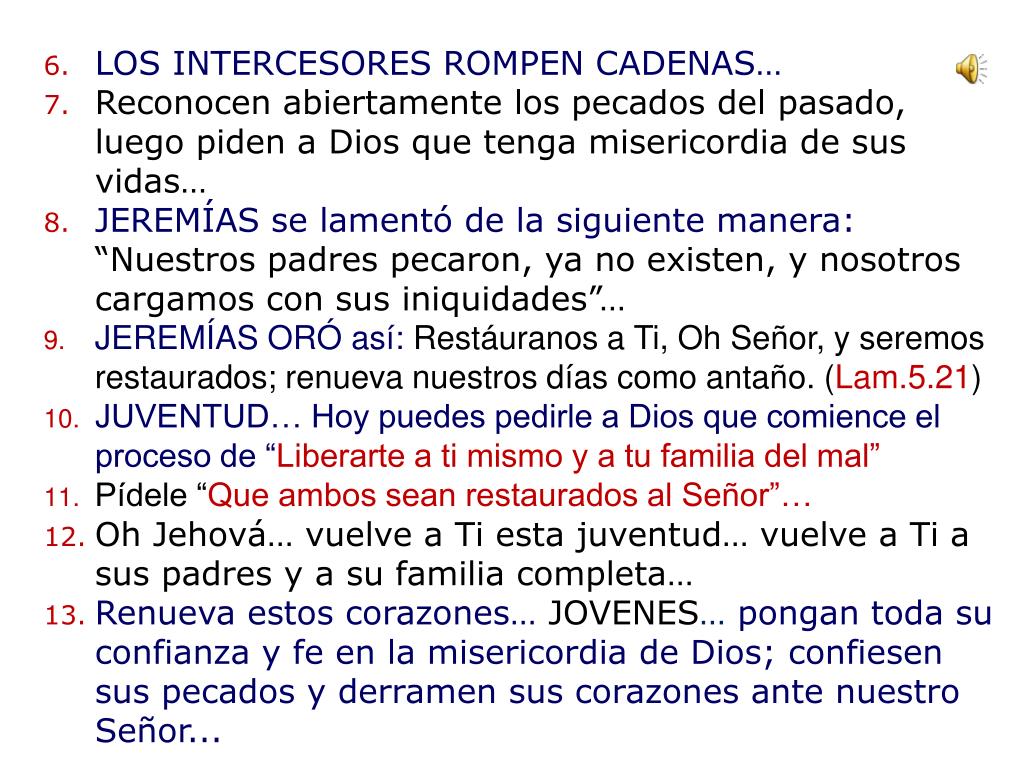 6. LOS INTERCESORES ROMPEN CADENAS…
7. Reconocen abiertamente los pecados del pasado, luego piden a Dios que tenga misericordia de sus vidas…
8. JEREMÍAS se lamentó de la siguiente manera: “Nuestros padres pecaron, ya no existen, y nosotros cargamos con sus iniquidades”…
9. JEREMÍAS ORÓ así: Restáuranos a Ti, Oh Señor, y seremos restaurados; renueva nuestros días como antaño. (Lam.5.21)
10. JUVENTUD… Hoy puedes pedirle a Dios que comience el proceso de “Liberarte a ti mismo y a tu familia del mal”
11. Pídele “Que ambos sean restaurados al Señor”…
12. Oh Jehová… vuelve a Ti esta juventud… vuelve a Ti a sus padres y a su familia completa…
13. Renueva estos corazones… JOVENES… pongan toda su confianza y fe en la misericordia de Dios; confiesen sus pecados y derramen sus corazones ante nuestro Señor...